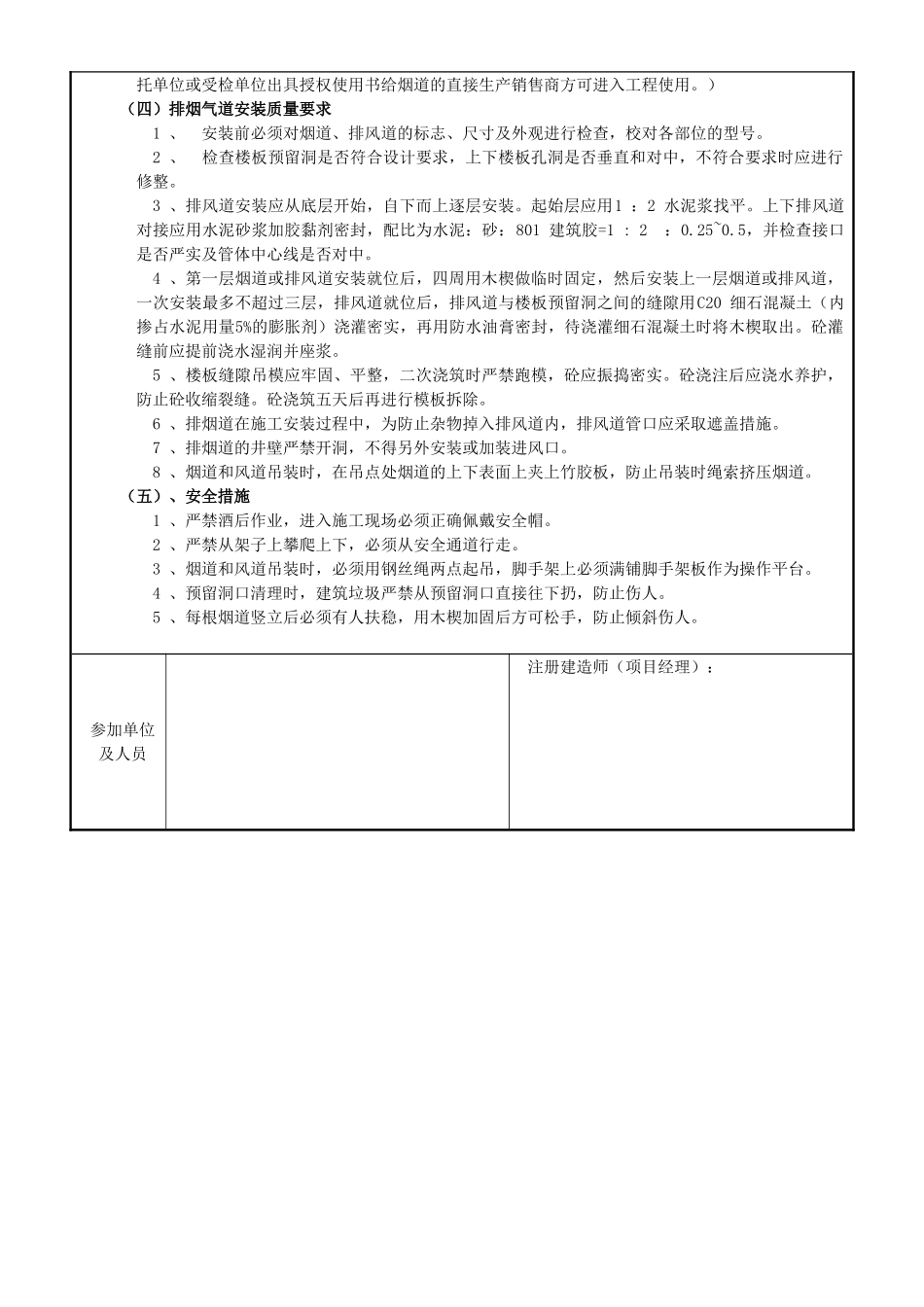 托单位或受检单位出具授权使用书给烟道的直接生产销售商方可进入工程使用。）

（四）排烟气道安装质量要求

1 、 安装前必须对烟道、排风道的标志、尺寸及外观进行检查，校对各部位的型号。

2 、 检查楼板预留洞是否符合设计要求，上下楼板孔洞是否垂直和对中，不符合要求时应进行修整。

3 、排风道安装应从底层开始，自下而上逐层安装。起始层应用1 ：2 水泥浆找平。上下排风道对接应用水泥砂浆加胶黏剂密封，配比为水泥：砂：801 建筑胶=1 ：2 ：0.25~0.5，并检查接口是否严实及管体中心线是否对中。

4 、第一层烟道或排风道安装就位后，四周用木楔做临时固定，然后安装上一层烟道或排风道，一次安装最多不超过三层，排风道就位后，排风道与楼板预留洞之间的缝隙用C20 细石混凝土（内掺占水泥用量5%的膨胀剂）浇灌密实，再用防水油膏密封，待浇灌细石混凝土时将木楔取出。砼灌缝前应提前浇水湿润并座浆。

5 、楼板缝隙吊模应牢固、平整，二次浇筑时严禁跑模，砼应振捣密实。砼浇注后应浇水养护，防止砼收缩裂缝。砼浇筑五天后再进行模板拆除。

6 、排烟道在施工安装过程中，为防止杂物掉入排风道内，排风道管口应采取遮盖措施。

7 、排烟道的井壁严禁开洞，不得另外安装或加装进风口。

8 、烟道和风道吊装时，在吊点处烟道的上下表面上夹上竹胶板，防止吊装时绳索挤压烟道。

（五）、安全措施

1 、严禁酒后作业，进入施工现场必须正确佩戴安全帽。

2 、严禁从架子上攀爬上下，必须从安全通道行走。

3 、烟道和风道吊装时，必须用钢丝绳两点起吊，脚手架上必须满铺脚手架板作为操作平台。

4 、预留洞口清理时，建筑垃圾严禁从预留洞口直接往下扔，防止伤人。

5 、每根烟道竖立后必须有人扶稳，用木楔加固后方可松手，防止倾斜伤人。

| 参加单位及人员 | | 注册建造师（项目经理）： |
|---|---|---|